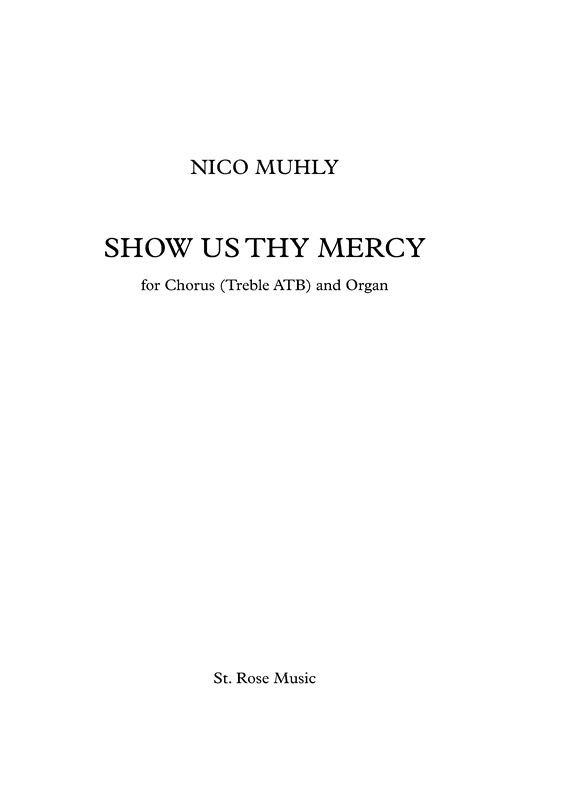 NICO MUHLY

SHOW US THY MERCY

for Chorus (Treble ATB) and Organ

St. Rose Music